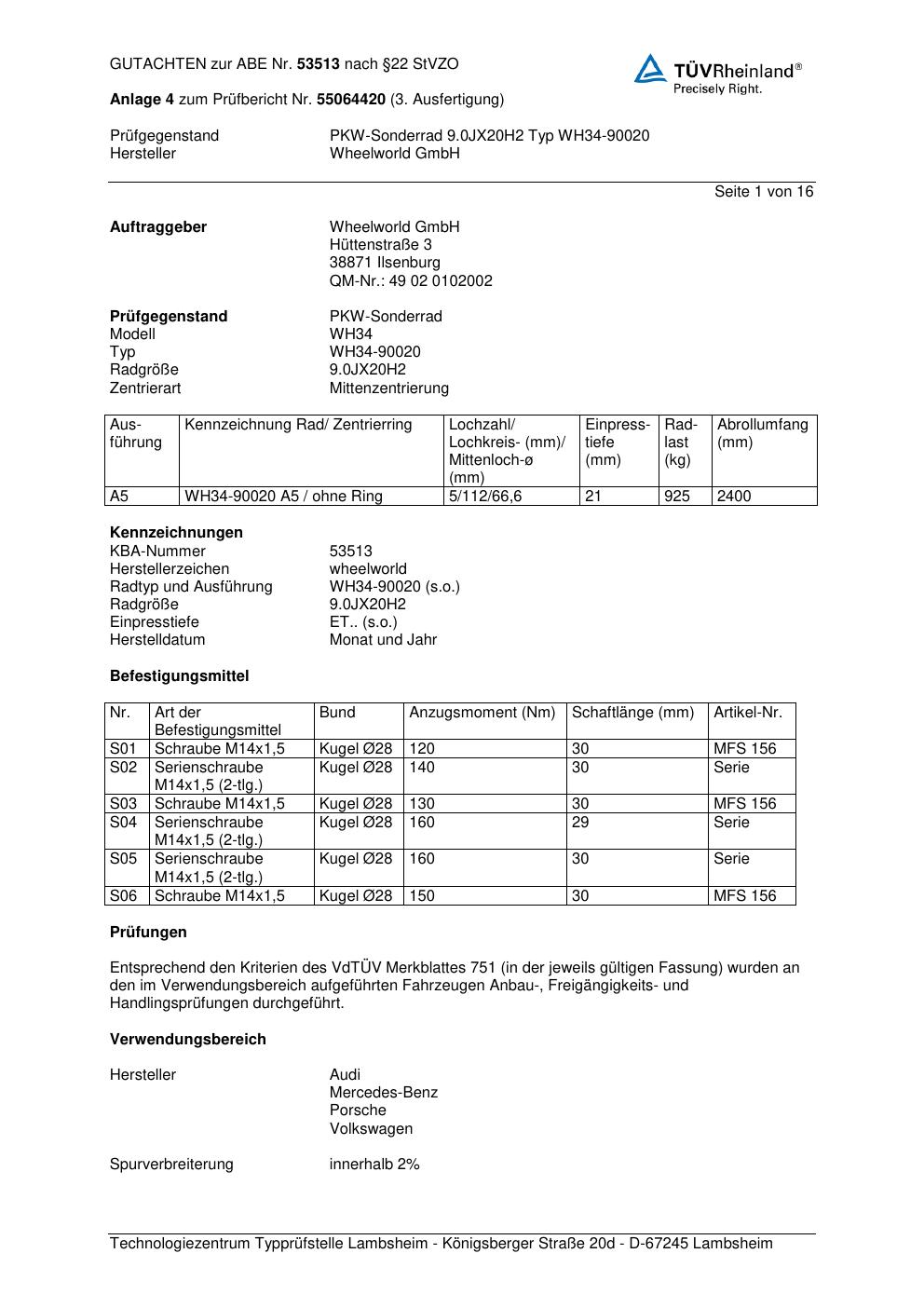 GUTACHTEN zur ABE Nr. 53513 nach §22 StVZO

TÜVRheinland®
Precisely Right.

Anlage 4 zum Prüfbericht Nr. 55064420 (3. Ausfertigung)

Prüfgegenstand PKW-Sonderrad 9.0JX20H2 Typ WH34-90020
Hersteller Wheelworld GmbH

Seite 1 von 16

Auftraggeber Wheelworld GmbH
Hüttenstraße 3
38871 Ilsenburg
QM-Nr.: 49 02 0102002

Prüfgegenstand PKW-Sonderrad
Modell WH34
Typ WH34-90020
Radgröße 9.0JX20H2
Zentrierart Mittenzentrierung

| Ausführung | Kennzeichnung Rad/ Zentrierring | Lochzahl/ Lochkreis- (mm)/ Mittenloch-ø (mm) | Einpresstiefe (mm) | Radlast (kg) | Abrollumfang (mm) |
|---|---|---|---|---|---|
| A5 | WH34-90020 A5 / ohne Ring | 5/112/66,6 | 21 | 925 | 2400 |

Kennzeichnungen
KBA-Nummer 53513
Herstellerzeichen wheelworld
Radtyp und Ausführung WH34-90020 (s.o.)
Radgröße 9.0JX20H2
Einpresstiefe ET.. (s.o.)
Herstelldatum Monat und Jahr

Befestigungsmittel

| Nr. | Art der Befestigungsmittel | Bund | Anzugsmoment (Nm) | Schaftlänge (mm) | Artikel-Nr. |
|---|---|---|---|---|---|
| S01 | Schraube M14x1,5 | Kugel Ø28 | 120 | 30 | MFS 156 |
| S02 | Serienschraube M14x1,5 (2-tlg.) | Kugel Ø28 | 140 | 30 | Serie |
| S03 | Schraube M14x1,5 | Kugel Ø28 | 130 | 30 | MFS 156 |
| S04 | Serienschraube M14x1,5 (2-tlg.) | Kugel Ø28 | 160 | 29 | Serie |
| S05 | Serienschraube M14x1,5 (2-tlg.) | Kugel Ø28 | 160 | 30 | Serie |
| S06 | Schraube M14x1,5 | Kugel Ø28 | 150 | 30 | MFS 156 |

Prüfungen

Entsprechend den Kriterien des VdTÜV Merkblattes 751 (in der jeweils gültigen Fassung) wurden an den im Verwendungsbereich aufgeführten Fahrzeugen Anbau-, Freigängigkeits- und Handlingsprüfungen durchgeführt.

Verwendungsbereich

Hersteller Audi
Mercedes-Benz
Porsche
Volkswagen

Spurverbreiterung innerhalb 2%

Technologiezentrum Typprüfstelle Lambsheim - Königsberger Straße 20d - D-67245 Lambsheim